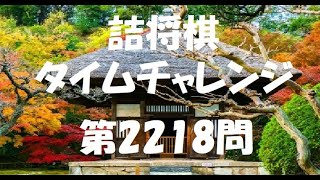 詰将棋

タイムチャレンジ

第2218問